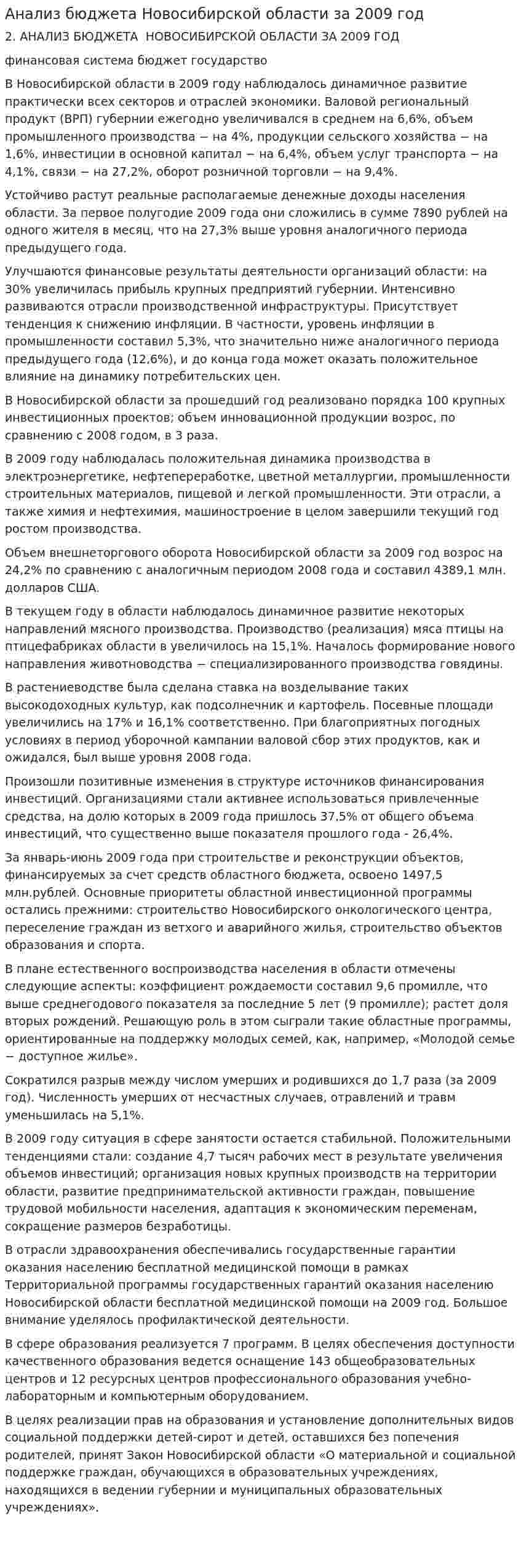 Анализ бюджета Новосибирской области за 2009 год

2. АНАЛИЗ БЮДЖЕТА НОВОСИБИРСКОЙ ОБЛАСТИ ЗА 2009 ГОД

финансовая система бюджет государство

В Новосибирской области в 2009 году наблюдалось динамичное развитие практически всех секторов и отраслей экономики. Валовой региональный продукт (ВРП) губернии ежегодно увеличивался в среднем на 6,6%, объем промышленного производства − на 4%, продукции сельского хозяйства − на 1,6%, инвестиции в основной капитал − на 6,4%, объем услуг транспорта − на 4,1%, связи − на 27,2%, оборот розничной торговли − на 9,4%.

Устойчиво растут реальные располагаемые денежные доходы населения области. За первое полугодие 2009 года они сложились в сумме 7890 рублей на одного жителя в месяц, что на 27,3% выше уровня аналогичного периода предыдущего года.

Улучшаются финансовые результаты деятельности организаций области: на 30% увеличилась прибыль крупных предприятий губернии. Интенсивно развиваются отрасли производственной инфраструктуры. Присутствует тенденция к снижению инфляции. В частности, уровень инфляции в промышленности составил 5,3%, что значительно ниже аналогичного периода предыдущего года (12,6%), и до конца года может оказать положительное влияние на динамику потребительских цен.

В Новосибирской области за прошедший год реализовано порядка 100 крупных инвестиционных проектов; объем инновационной продукции возрос, по сравнению с 2008 годом, в 3 раза.

В 2009 году наблюдалась положительная динамика производства в электроэнергетике, нефтепереработке, цветной металлургии, промышленности строительных материалов, пищевой и легкой промышленности. Эти отрасли, а также химия и нефтехимия, машиностроение в целом завершили текущий год ростом производства.

Объем внешнеторгового оборота Новосибирской области за 2009 год возрос на 24,2% по сравнению с аналогичным периодом 2008 года и составил 4389,1 млн. долларов США.

В текущем году в области наблюдалось динамичное развитие некоторых направлений мясного производства. Производство (реализация) мяса птицы на птицефабриках области в увеличилось на 15,1%. Началось формирование нового направления животноводства − специализированного производства говядины.

В растениеводстве была сделана ставка на возделывание таких высокодоходных культур, как подсолнечник и картофель. Посевные площади увеличились на 17% и 16,1% соответственно. При благоприятных погодных условиях в период уборочной кампании валовой сбор этих продуктов, как и ожидался, был выше уровня 2008 года.

Произошли позитивные изменения в структуре источников финансирования инвестиций. Организациями стали активнее использоваться привлеченные средства, на долю которых в 2009 года пришлось 37,5% от общего объема инвестиций, что существенно выше показателя прошлого года - 26,4%.

За январь-июнь 2009 года при строительстве и реконструкции объектов, финансируемых за счет средств областного бюджета, освоено 1497,5 млн.рублей. Основные приоритеты областной инвестиционной программы остались прежними: строительство Новосибирского онкологического центра, переселение граждан из ветхого и аварийного жилья, строительство объектов образования и спорта.

В плане естественного воспроизводства населения в области отмечены следующие аспекты: коэффициент рождаемости составил 9,6 промилле, что выше среднегодового показателя за последние 5 лет (9 промилле); растет доля вторых рождений. Решающую роль в этом сыграли такие областные программы, ориентированные на поддержку молодых семей, как, например, «Молодой семье − доступное жилье».

Сократился разрыв между числом умерших и родившихся до 1,7 раза (за 2009 год). Численность умерших от несчастных случаев, отравлений и травм уменьшилась на 5,1%.

В 2009 году ситуация в сфере занятости остается стабильной. Положительными тенденциями стали: создание 4,7 тысяч рабочих мест в результате увеличения объемов инвестиций; организация новых крупных производств на территории области, развитие предпринимательской активности граждан, повышение трудовой мобильности населения, адаптация к экономическим переменам, сокращение размеров безработицы.

В отрасли здравоохранения обеспечивались государственные гарантии оказания населению бесплатной медицинской помощи в рамках Территориальной программы государственных гарантий оказания населению Новосибирской области бесплатной медицинской помощи на 2009 год. Большое внимание уделялось профилактической деятельности.

В сфере образования реализуется 7 программ. В целях обеспечения доступности качественного образования ведется оснащение 143 общеобразовательных центров и 12 ресурсных центров профессионального образования учебно-лабораторным и компьютерным оборудованием.

В целях реализации прав на образования и установление дополнительных видов социальной поддержки детей-сирот и детей, оставшихся без попечения родителей, принят Закон Новосибирской области «О материальной и социальной поддержке граждан, обучающихся в образовательных учреждениях, находящихся в ведении губернии и муниципальных образовательных учреждениях».